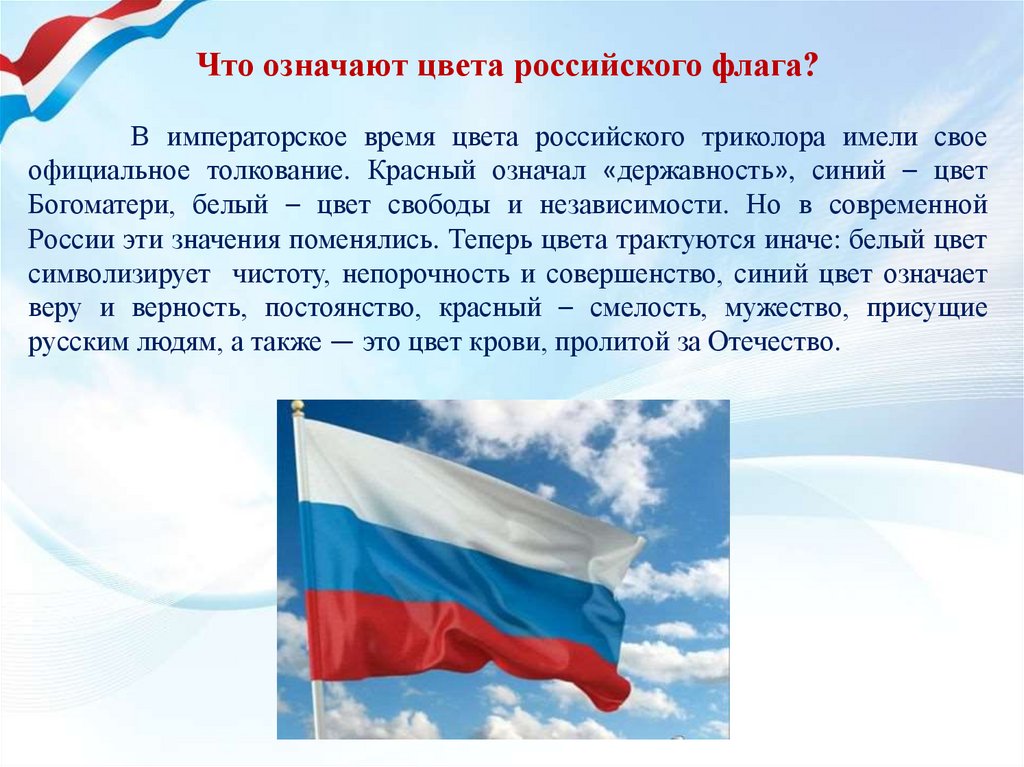 Что означают цвета российского флага?

В императорское время цвета российского триколора имели свое официальное толкование. Красный означал «державность», синий – цвет Богоматери, белый – цвет свободы и независимости. Но в современной России эти значения поменялись. Теперь цвета трактуются иначе: белый цвет символизирует чистоту, непорочность и совершенство, синий цвет означает веру и верность, постоянство, красный – смелость, мужество, присущие русским людям, а также — это цвет крови, пролитой за Отечество.